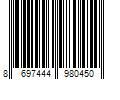 8 697444 980450